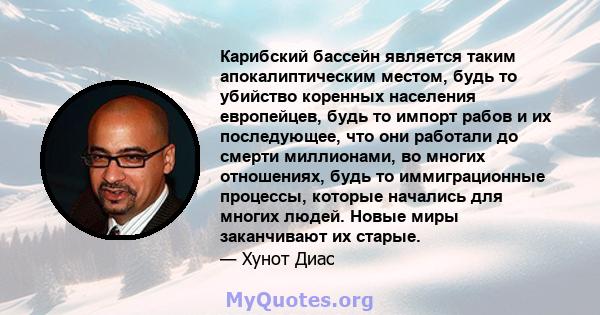 Карибский бассейн является таким апокалиптическим местом, будь то убийство коренных населения европейцев, будь то импорт рабов и их последующее, что они работали до смерти миллионами, во многих отношениях, будь то иммиграционные процессы, которые начались для многих людей. Новые миры заканчивают их старые.
— Хунот Диас

MyQuotes.org